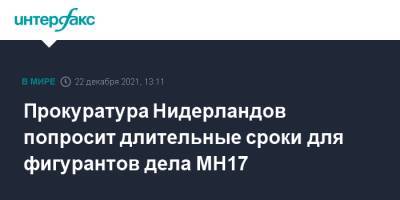 интерфакс

В МИРЕ 22 декабря 2021, 13:11

Прокуратура Нидерландов попросит длительные сроки для фигурантов дела MH17